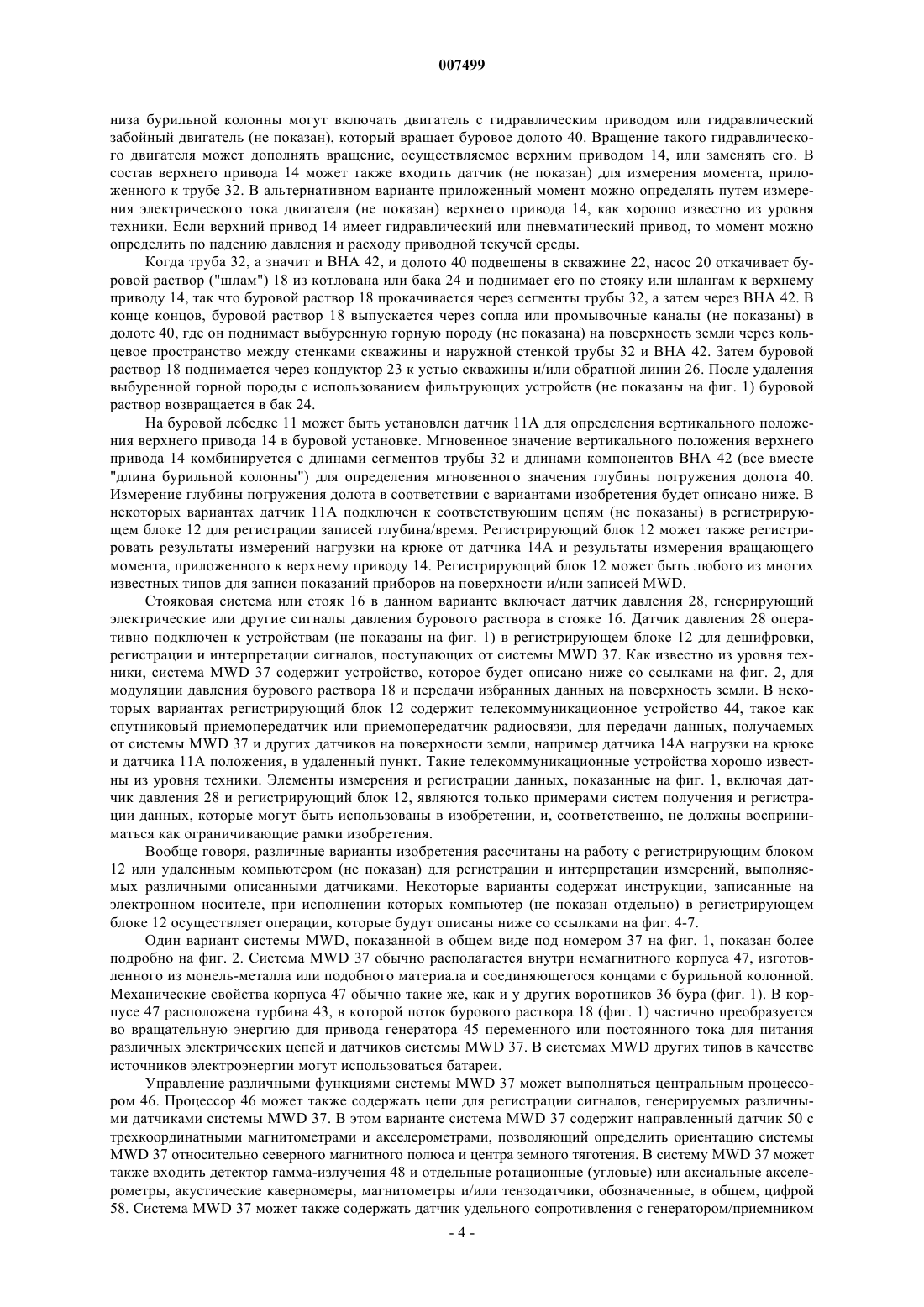 007499

низа бурильной колонны могут включать двигатель с гидравлическим приводом или гидравлический забойный двигатель (не показан), который вращает буровое долото 40. Вращение такого гидравлического двигателя может дополнять вращение, осуществляемое верхним приводом 14, или заменять его. В состав верхнего привода 14 может также входить датчик (не показан) для измерения момента, приложенного к трубе 32. В альтернативном варианте приложенный момент можно определять путем измерения электрического тока двигателя (не показан) верхнего привода 14, как хорошо известно из уровня техники. Если верхний привод 14 имеет гидравлический или пневматический привод, то момент можно определить по падению давления и расходу приводной текучей среды.

Когда труба 32, а значит и ВНА 42, и долото 40 подвешены в скважине 22, насос 20 откачивает буровой раствор ("шлам") 18 из котлована или бака 24 и поднимает его по стояку или шлангам к верхнему приводу 14, так что буровой раствор 18 прокачивается через сегменты трубы 32, а затем через ВНА 42. В конце концов, буровой раствор 18 выпускается через сопла или промывочные каналы (не показаны) в долоте 40, где он поднимает выбуренную горную породу (не показана) на поверхность земли через кольцевое пространство между стенками скважины и наружной стенкой трубы 32 и ВНА 42. Затем буровой раствор 18 поднимается через кондуктор 23 к устью скважины и/или обратной линии 26. После удаления выбуренной горной породы с использованием фильтрующих устройств (не показаны на фиг. 1) буровой раствор возвращается в бак 24.

На буровой лебедке 11 может быть установлен датчик 11А для определения вертикального положения верхнего привода 14 в буровой установке. Мгновенное значение вертикального положения верхнего привода 14 комбинируется с длинами сегментов трубы 32 и длинами компонентов ВНА 42 (все вместе "длина бурильной колонны") для определения мгновенного значения глубины погружения долота 40. Измерение глубины погружения долота в соответствии с вариантами изобретения будет описано ниже. В некоторых вариантах датчик 11А подключен к соответствующим цепям (не показаны) в регистрирующем блоке 12 для регистрации записей глубина/время. Регистрирующий блок 12 может также регистрировать результаты измерений нагрузки на крюке от датчика 14А и результаты измерения вращающего момента, приложенного к верхнему приводу 14. Регистрирующий блок 12 может быть любого из многих известных типов для записи показаний приборов на поверхности и/или записей MWD.

Стояковая система или стояк 16 в данном варианте включает датчик давления 28, генерирующий электрические или другие сигналы давления бурового раствора в стояке 16. Датчик давления 28 оперативно подключен к устройствам (не показаны на фиг. 1) в регистрирующем блоке 12 для дешифровки, регистрации и интерпретации сигналов, поступающих от системы MWD 37. Как известно из уровня техники, система MWD 37 содержит устройство, которое будет описано ниже со ссылками на фиг. 2, для модуляции давления бурового раствора 18 и передачи избранных данных на поверхность земли. В некоторых вариантах регистрирующий блок 12 содержит телекоммуникационное устройство 44, такое как спутниковый приемопередатчик или приемопередатчик радиосвязи, для передачи данных, получаемых от системы MWD 37 и других датчиков на поверхности земли, например датчика 14А нагрузки на крюке и датчика 11А положения, в удаленный пункт. Такие телекоммуникационные устройства хорошо известны из уровня техники. Элементы измерения и регистрации данных, показанные на фиг. 1, включая датчик давления 28 и регистрирующий блок 12, являются только примерами систем получения и регистрации данных, которые могут быть использованы в изобретении, и, соответственно, не должны восприниматься как ограничивающие рамки изобретения.

Вообще говоря, различные варианты изобретения рассчитаны на работу с регистрирующим блоком 12 или удаленным компьютером (не показан) для регистрации и интерпретации измерений, выполняемых различными описанными датчиками. Некоторые варианты содержат инструкции, записанные на электронном носителе, при исполнении которых компьютер (не показан отдельно) в регистрирующем блоке 12 осуществляет операции, которые будут описаны ниже со ссылками на фиг. 4-7.

Один вариант системы MWD, показанной в общем виде под номером 37 на фиг. 1, показан более подробно на фиг. 2. Система MWD 37 обычно располагается внутри немагнитного корпуса 47, изготовленного из монель-металла или подобного материала и соединяющегося концами с бурильной колонной. Механические свойства корпуса 47 обычно такие же, как и у других воротников 36 бура (фиг. 1). В корпусе 47 расположена турбина 43, в которой поток бурового раствора 18 (фиг. 1) частично преобразуется во вращательную энергию для привода генератора 45 переменного или постоянного тока для питания различных электрических цепей и датчиков системы MWD 37. В системах MWD других типов в качестве источников электроэнергии могут использоваться батареи.

Управление различными функциями системы MWD 37 может выполняться центральным процессором 46. Процессор 46 может также содержать цепи для регистрации сигналов, генерируемых различными датчиками системы MWD 37. В этом варианте система MWD 37 содержит направленный датчик 50 с трехкоординатными магнитометрами и акселерометрами, позволяющий определить ориентацию системы MWD 37 относительно северного магнитного полюса и центра земного тяготения. В систему MWD 37 может также входить детектор гамма-излучения 48 и отдельные ротационные (угловые) или аксиальные акселерометры, акустические каверномеры, магнитометры и/или тензодатчики, обозначенные, в общем, цифрой 58. Система MWD 37 может также содержать датчик удельного сопротивления с генератором/приемником

- 4 -